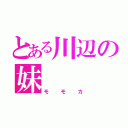 とある川辺の妹
モモカ